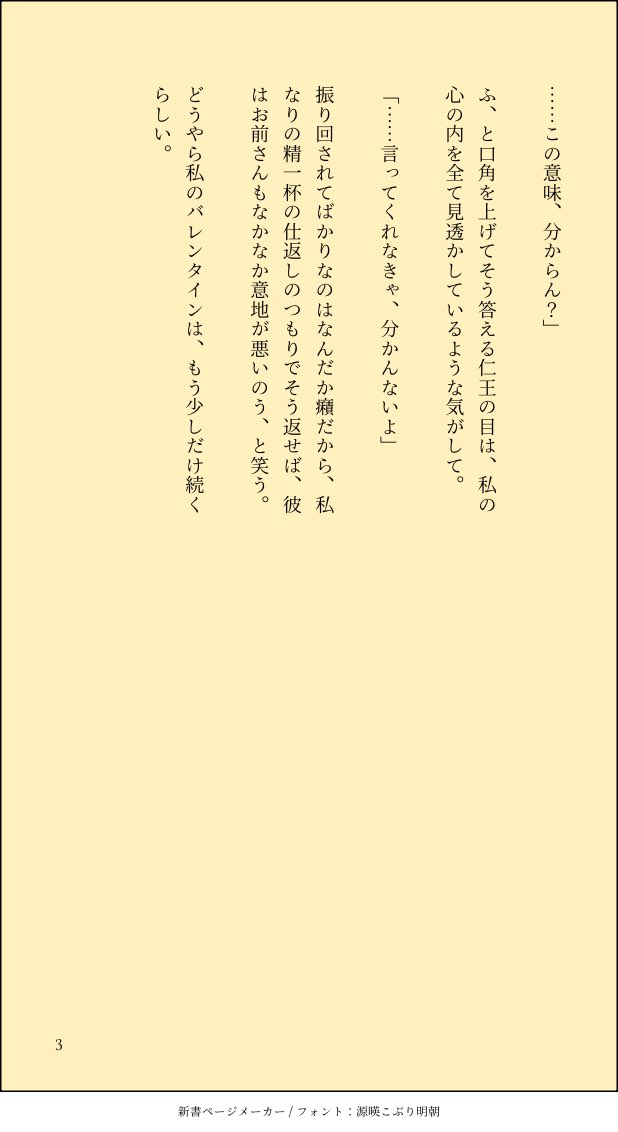 ……この意味、分からん？」

ふ、と口角を上げてそう答える仁王の目は、私の心の内を全て見透かしているような気がして。

「……言ってくれなきゃ、分かんないよ」

振り回されてばかりなのはなんだか癪だから、私なりの精一杯の仕返しのつもりでそう返せば、彼はお前さんもなかなか意地が悪いのう、と笑う。

どうやら私のバレンタインは、もう少しだけ続くらしい。

3

新書ページメーカー / フォント：源暎こぶり明朝